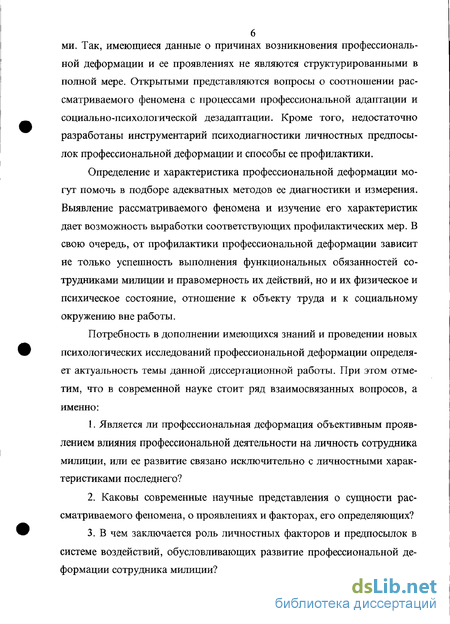 6

ми. Так, имеющиеся данные о причинах возникновения профессиональной деформации и ее проявлениях не являются структурированными в полной мере. Открытыми представляются вопросы о соотношении рассматриваемого феномена с процессами профессиональной адаптации и социально-психологической дезадаптации. Кроме того, недостаточно разработаны инструментарий психодиагностики личностных предпосылок профессиональной деформации и способы ее профилактики.

Определение и характеристика профессиональной деформации могут помочь в подборе адекватных методов ее диагностики и измерения. Выявление рассматриваемого феномена и изучение его характеристик дает возможность выработки соответствующих профилактических мер. В свою очередь, от профилактики профессиональной деформации зависит не только успешность выполнения функциональных обязанностей сотрудниками милиции и правомерность их действий, но и их физическое и психическое состояние, отношение к объекту труда и к социальному окружению вне работы.

Потребность в дополнении имеющихся знаний и проведении новых психологических исследований профессиональной деформации определяет актуальность темы данной диссертационной работы. При этом отметим, что в современной науке стоит ряд взаимосвязанных вопросов, а именно:

1. Является ли профессиональная деформация объективным проявлением влияния профессиональной деятельности на личность сотрудника милиции, или ее развитие связано исключительно с личностными характеристиками последнего?

2. Каковы современные научные представления о сущности рассматриваемого феномена, о проявлениях и факторах, его определяющих?

3. В чем заключается роль личностных факторов и предпосылок в системе воздействий, обусловливающих развитие профессиональной деформации сотрудника милиции?

dsLib.net
библиотека диссертаций